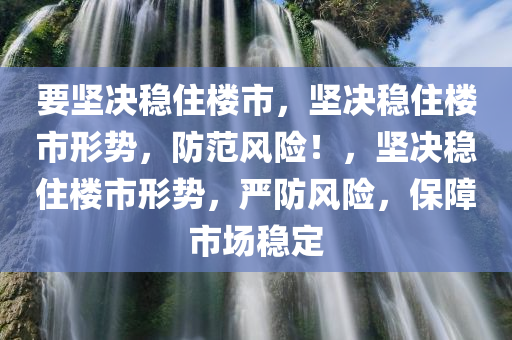 要坚决稳住楼市，坚决稳住楼市形势，防范风险！，坚决稳住楼市形势，严防风险，保障市场稳定